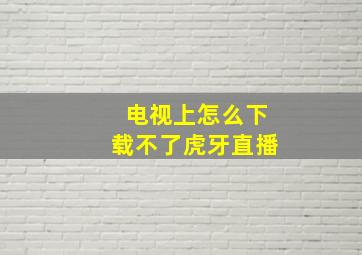 电视上怎么下载不了虎牙直播